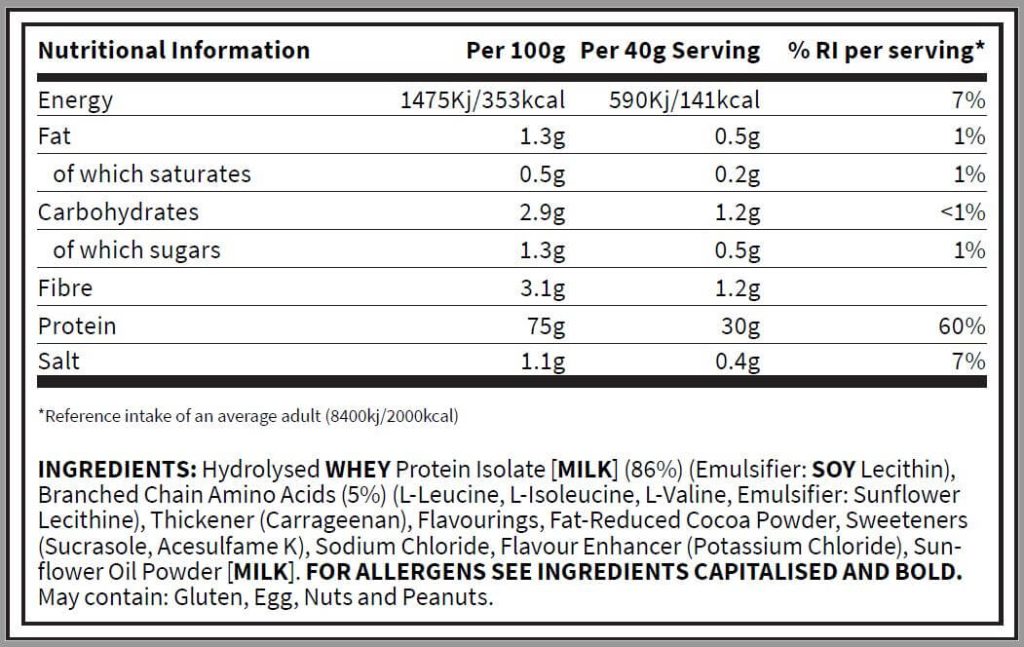 | Nutritional Information | Per 100g | Per 40g Serving | % RI per serving* |
|---|---|---|---|
| Energy | 1475Kj/353kcal | 590Kj/141kcal | 7% |
| Fat | 1.3g | 0.5g | 1% |
| of which saturates | 0.5g | 0.2g | 1% |
| Carbohydrates | 2.9g | 1.2g | <1% |
| of which sugars | 1.3g | 0.5g | 1% |
| Fibre | 3.1g | 1.2g | |
| Protein | 75g | 30g | 60% |
| Salt | 1.1g | 0.4g | 7% |

*Reference intake of an average adult (8400kj/2000kcal)

INGREDIENTS: Hydrolysed WHEY Protein Isolate [MILK] (86%) (Emulsifier: SOY Lecithin), Branched Chain Amino Acids (5%) (L-Leucine, L-Isoleucine, L-Valine, Emulsifier: Sunflower Lecithine), Thickener (Carrageenan), Flavourings, Fat-Reduced Cocoa Powder, Sweeteners (Sucrasole, Acesulfame K), Sodium Chloride, Flavour Enhancer (Potassium Chloride), Sunflower Oil Powder [MILK]. FOR ALLERGENS SEE INGREDIENTS CAPITALISED AND BOLD. May contain: Gluten, Egg, Nuts and Peanuts.